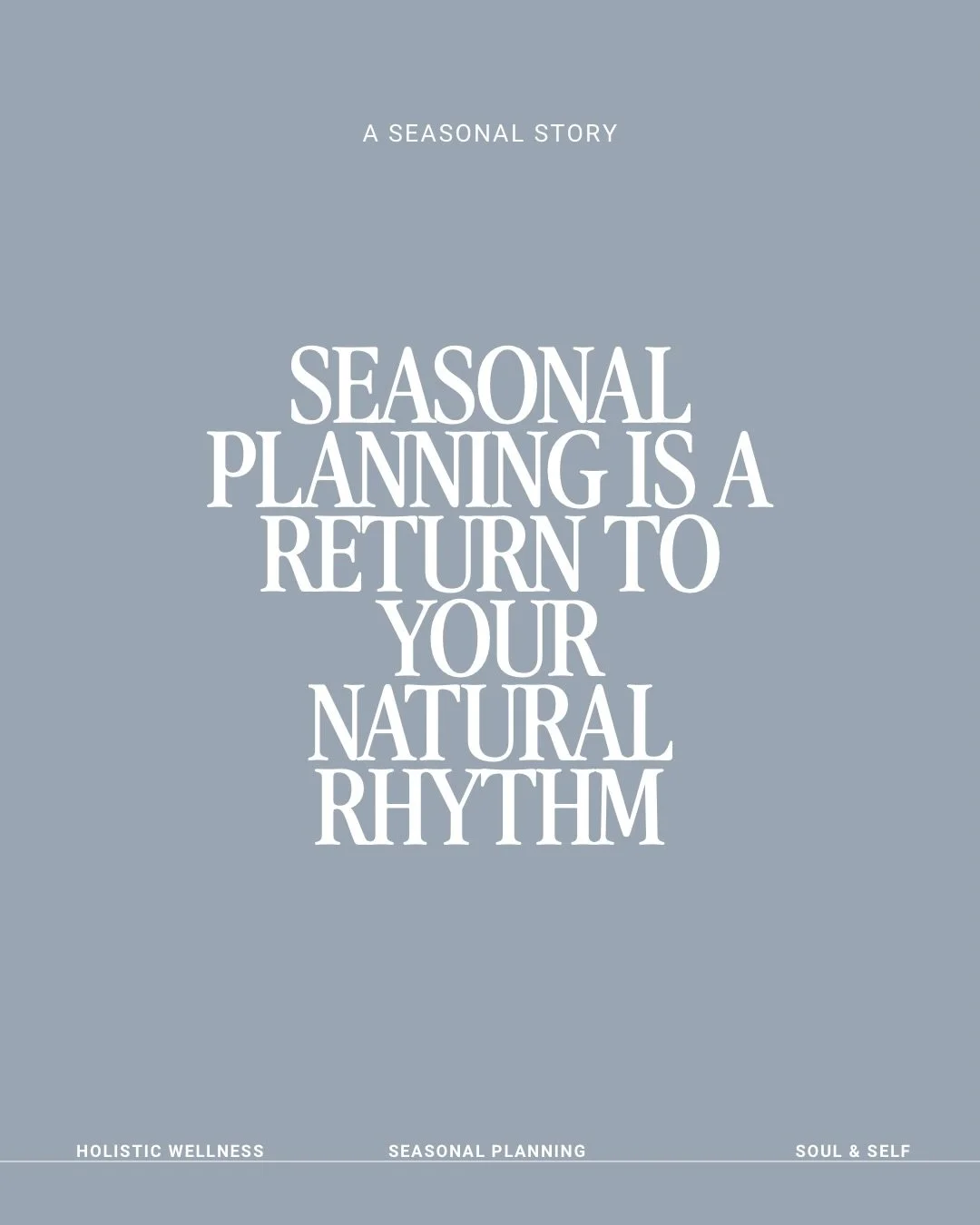 A SEASONAL STORY

SEASONAL PLANNING IS A RETURN TO YOUR NATURAL RHYTHM

HOLISTIC WELLNESS

SEASONAL PLANNING

SOUL & SELF